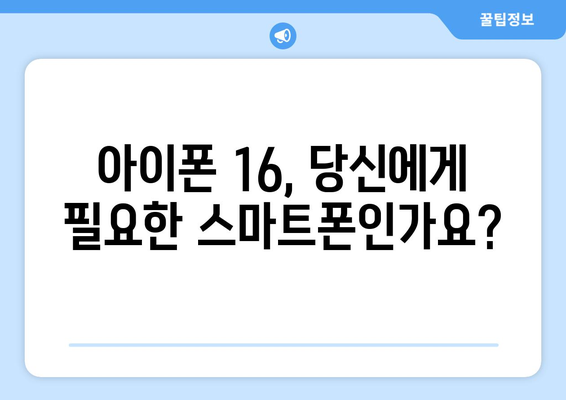 꿀팁정보

아이폰 16, 당신에게 필요한 스마트폰인가요?